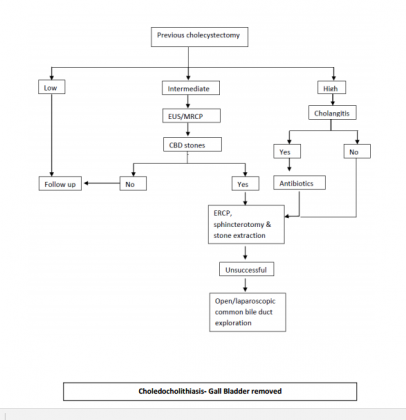 Previous cholecystectomy

Low

Intermediate

High

EUS/MRCP

Cholangitis

CBD stones

Yes

No

Follow up

No

Yes

Antibiotics

ERCP, sphincterotomy & stone extraction

Unsuccessful

Open/laparoscopic common bile duct exploration

Choledocholithiasis- Gall Bladder removed